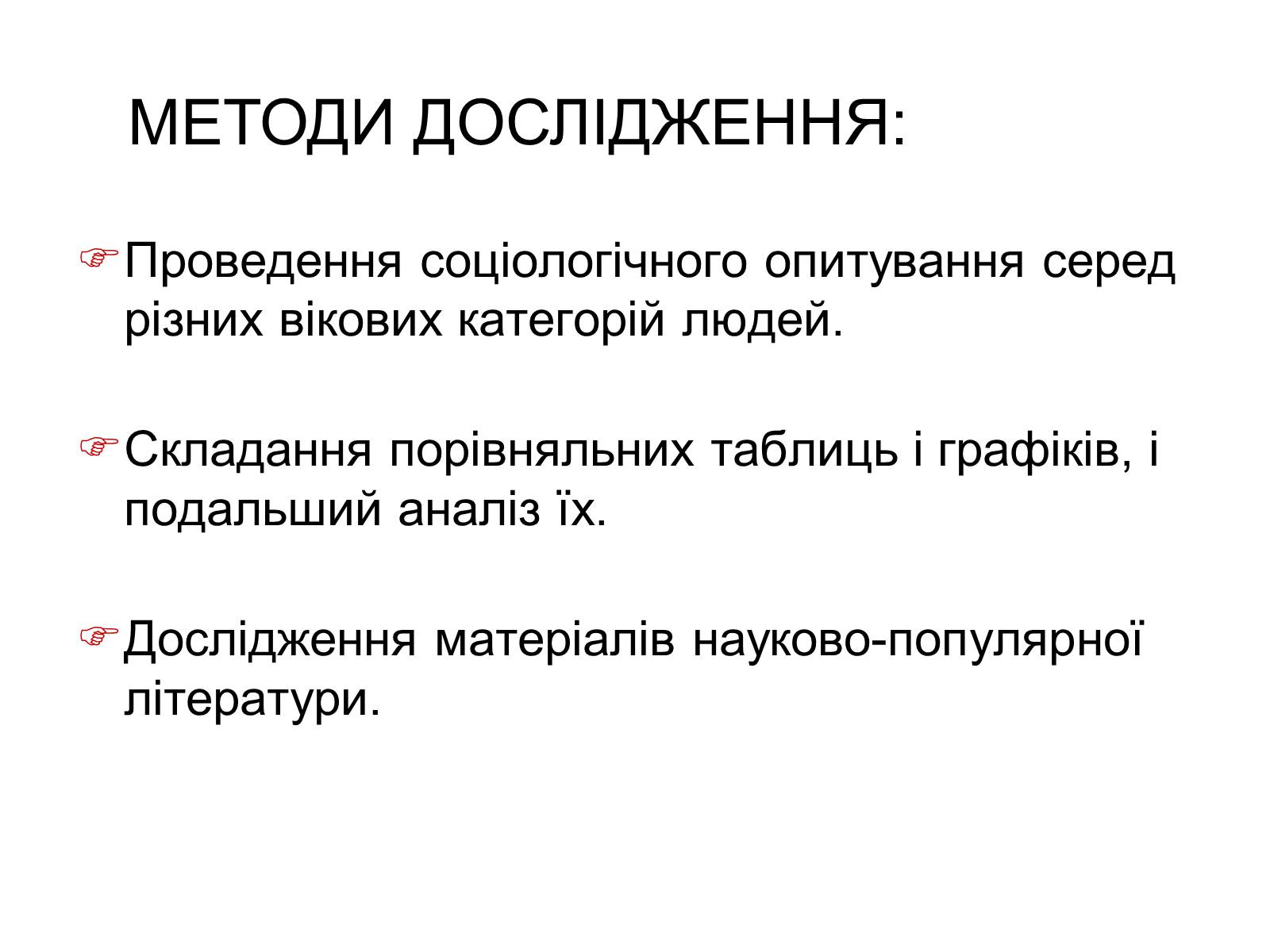 МЕТОДИ ДОСЛІДЖЕННЯ:

Проведення соціологічного опитування серед різних вікових категорій людей.

Складання порівняльних таблиць і графіків, і подальший аналіз їх.

Дослідження матеріалів науково-популярної літератури.